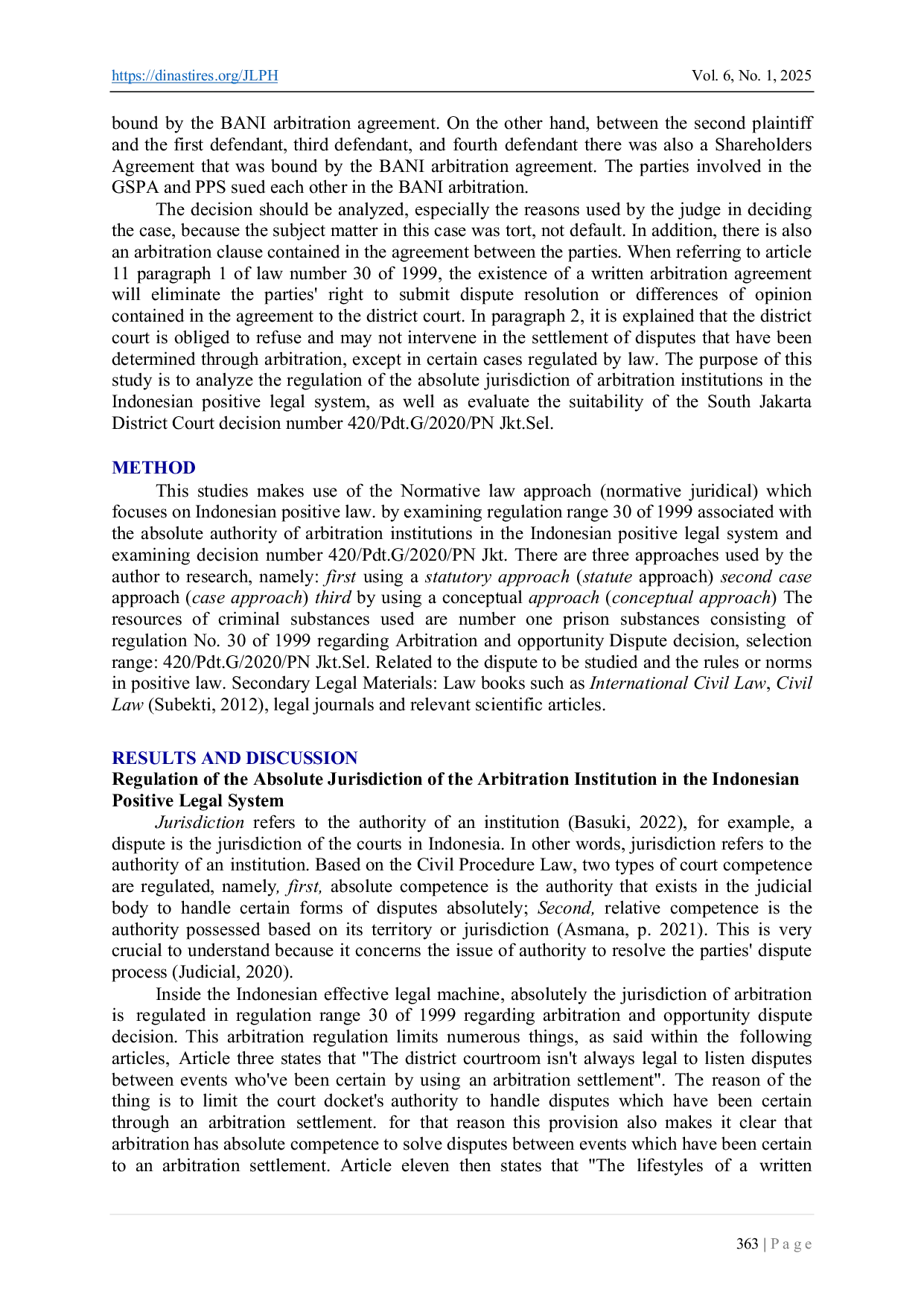 https://dinastires.org/JLPH Vol. 6, No. 1, 2025

bound by the BANI arbitration agreement. On the other hand, between the second plaintiff and the first defendant, third defendant, and fourth defendant there was also a Shareholders Agreement that was bound by the BANI arbitration agreement. The parties involved in the GSPA and PPS sued each other in the BANI arbitration.

The decision should be analyzed, especially the reasons used by the judge in deciding the case, because the subject matter in this case was tort, not default. In addition, there is also an arbitration clause contained in the agreement between the parties. When referring to article 11 paragraph 1 of law number 30 of 1999, the existence of a written arbitration agreement will eliminate the parties' right to submit dispute resolution or differences of opinion contained in the agreement to the district court. In paragraph 2, it is explained that the district court is obliged to refuse and may not intervene in the settlement of disputes that have been determined through arbitration, except in certain cases regulated by law. The purpose of this study is to analyze the regulation of the absolute jurisdiction of arbitration institutions in the Indonesian positive legal system, as well as evaluate the suitability of the South Jakarta District Court decision number 420/Pdt.G/2020/PN Jkt.Sel.

METHOD

This studies makes use of the Normative law approach (normative juridical) which focuses on Indonesian positive law. by examining regulation range 30 of 1999 associated with the absolute authority of arbitration institutions in the Indonesian positive legal system and examining decision number 420/Pdt.G/2020/PN Jkt. There are three approaches used by the author to research, namely: first using a statutory approach (statute approach) second case approach (case approach) third by using a conceptual approach (conceptual approach) The resources of criminal substances used are number one prison substances consisting of regulation No. 30 of 1999 regarding Arbitration and opportunity Dispute decision, selection range: 420/Pdt.G/2020/PN Jkt.Sel. Related to the dispute to be studied and the rules or norms in positive law. Secondary Legal Materials: Law books such as International Civil Law, Civil Law (Subekti, 2012), legal journals and relevant scientific articles.

RESULTS AND DISCUSSION

Regulation of the Absolute Jurisdiction of the Arbitration Institution in the Indonesian Positive Legal System

Jurisdiction refers to the authority of an institution (Basuki, 2022), for example, a dispute is the jurisdiction of the courts in Indonesia. In other words, jurisdiction refers to the authority of an institution. Based on the Civil Procedure Law, two types of court competence are regulated, namely, first, absolute competence is the authority that exists in the judicial body to handle certain forms of disputes absolutely; Second, relative competence is the authority possessed based on its territory or jurisdiction (Asmana, p. 2021). This is very crucial to understand because it concerns the issue of authority to resolve the parties' dispute process (Judicial, 2020).

Inside the Indonesian effective legal machine, absolutely the jurisdiction of arbitration is regulated in regulation range 30 of 1999 regarding arbitration and opportunity dispute decision. This arbitration regulation limits numerous things, as said within the following articles, Article three states that "The district courtroom isn't always legal to listen disputes between events who've been certain by using an arbitration settlement". The reason of the thing is to limit the court docket's authority to handle disputes which have been certain through an arbitration settlement. for that reason this provision also makes it clear that arbitration has absolute competence to solve disputes between events which have been certain to an arbitration settlement. Article eleven then states that "The lifestyles of a written

363 | P a g e